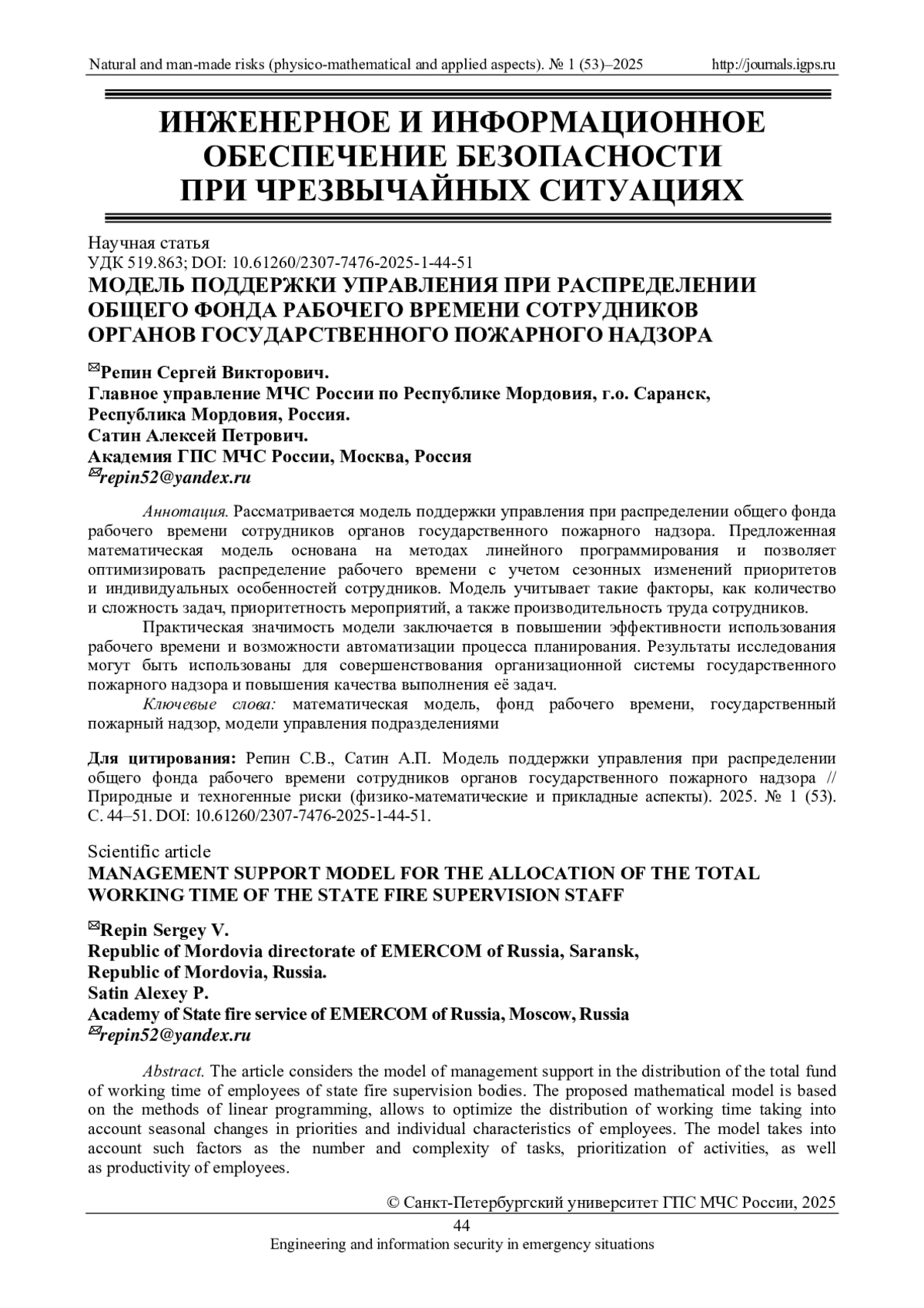 Natural and man-made risks (physico-mathematical and applied aspects). № 1 (53)–2025 http://journals.igps.ru

ИНЖЕНЕРНОЕ И ИНФОРМАЦИОННОЕ ОБЕСПЕЧЕНИЕ БЕЗОПАСНОСТИ ПРИ ЧРЕЗВЫЧАЙНЫХ СИТУАЦИЯХ

Научная статья
УДК 519.863; DOI: 10.61260/2307-7476-2025-1-44-51
МОДЕЛЬ ПОДДЕРЖКИ УПРАВЛЕНИЯ ПРИ РАСПРЕДЕЛЕНИИ ОБЩЕГО ФОНДА РАБОЧЕГО ВРЕМЕНИ СОТРУДНИКОВ ОРГАНОВ ГОСУДАРСТВЕННОГО ПОЖАРНОГО НАДЗОРА

✉Репин Сергей Викторович.
Главное управление МЧС России по Республике Мордовия, г.о. Саранск, Республика Мордовия, Россия.
Сатин Алексей Петрович.
Академия ГПС МЧС России, Москва, Россия
✉repin52@yandex.ru

Аннотация. Рассматривается модель поддержки управления при распределении общего фонда рабочего времени сотрудников органов государственного пожарного надзора. Предложенная математическая модель основана на методах линейного программирования и позволяет оптимизировать распределение рабочего времени с учетом сезонных изменений приоритетов и индивидуальных особенностей сотрудников. Модель учитывает такие факторы, как количество и сложность задач, приоритетность мероприятий, а также производительность труда сотрудников.

Практическая значимость модели заключается в повышении эффективности использования рабочего времени и возможности автоматизации процесса планирования. Результаты исследования могут быть использованы для совершенствования организационной системы государственного пожарного надзора и повышения качества выполнения её задач.

Ключевые слова: математическая модель, фонд рабочего времени, государственный пожарный надзор, модели управления подразделениями

Для цитирования: Репин С.В., Сатин А.П. Модель поддержки управления при распределении общего фонда рабочего времени сотрудников органов государственного пожарного надзора // Природные и техногенные риски (физико-математические и прикладные аспекты). 2025. № 1 (53). С. 44–51. DOI: 10.61260/2307-7476-2025-1-44-51.

Scientific article
MANAGEMENT SUPPORT MODEL FOR THE ALLOCATION OF THE TOTAL WORKING TIME OF THE STATE FIRE SUPERVISION STAFF

✉Repin Sergey V.
Republic of Mordovia directorate of EMERCOM of Russia, Saransk, Republic of Mordovia, Russia.
Satin Alexey P.
Academy of State fire service of EMERCOM of Russia, Moscow, Russia
✉repin52@yandex.ru

Abstract. The article considers the model of management support in the distribution of the total fund of working time of employees of state fire supervision bodies. The proposed mathematical model is based on the methods of linear programming, allows to optimize the distribution of working time taking into account seasonal changes in priorities and individual characteristics of employees. The model takes into account such factors as the number and complexity of tasks, prioritization of activities, as well as productivity of employees.

© Санкт-Петербургский университет ГПС МЧС России, 2025
44
Engineering and information security in emergency situations